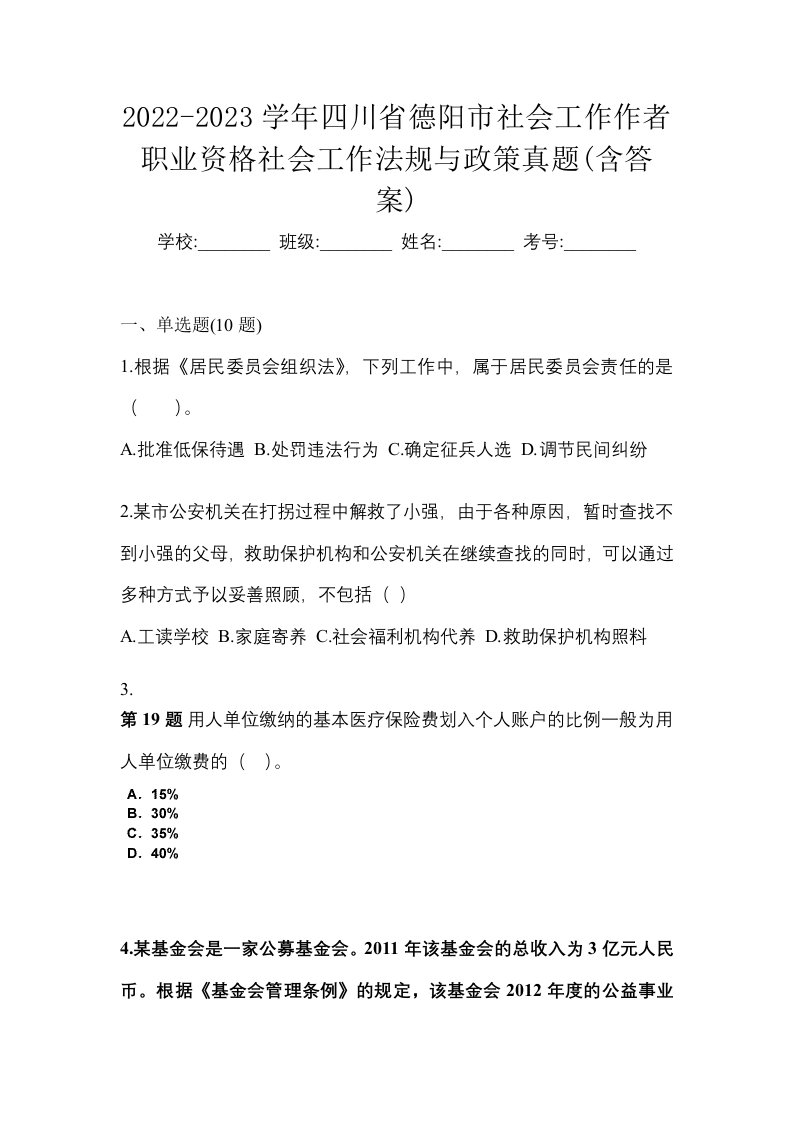 2022-2023 学年四川省德阳市社会工作作者职业资格社会工作法规与政策真题(含答案)

学校:________ 班级:________ 姓名:________ 考号:________

一、单选题(10 题)

1.根据《居民委员会组织法》，下列工作中，属于居民委员会责任的是（　　）。

A.批准低保待遇 B.处罚违法行为 C.确定征兵人选 D.调节民间纠纷

2.某市公安机关在打拐过程中解救了小强，由于各种原因，暂时查找不到小强的父母，救助保护机构和公安机关在继续查找的同时，可以通过多种方式予以妥善照顾，不包括（ ）

A.工读学校 B.家庭寄养 C.社会福利机构代养 D.救助保护机构照料

3.

第 19 题 用人单位缴纳的基本医疗保险费划入个人账户的比例一般为用人单位缴费的（ ）。

A．15%
B．30%
C．35%
D．40%

4.某基金会是一家公募基金会。2011 年该基金会的总收入为 3 亿元人民币。根据《基金会管理条例》的规定，该基金会 2012 年度的公益事业